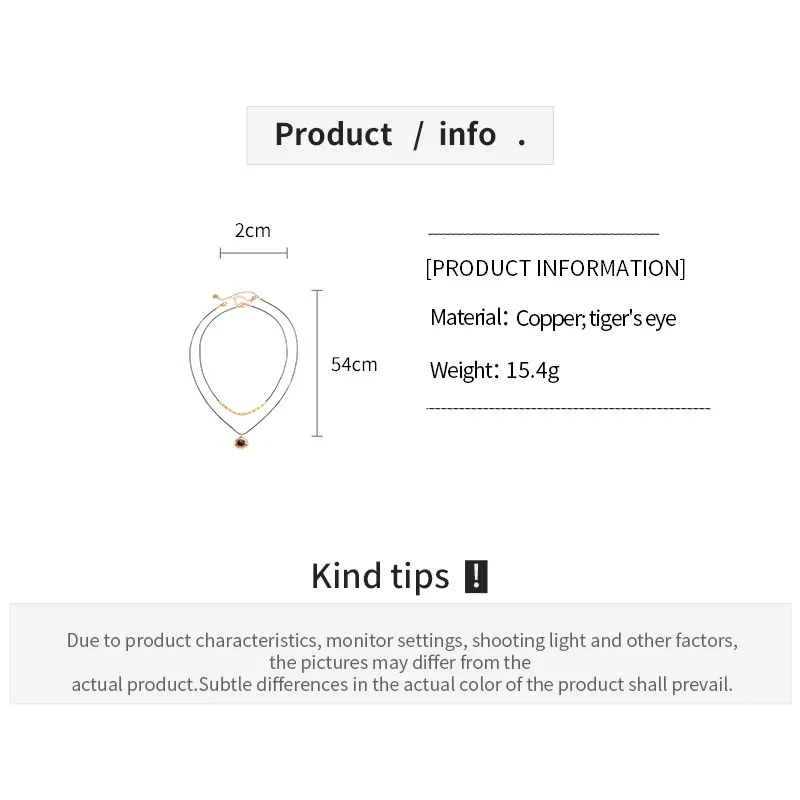 Product / info .

2cm

54cm

[PRODUCT INFORMATION]

Material: Copper; tiger's eye

Weight: 15.4g

Kind tips !

Due to product characteristics, monitor settings, shooting light and other factors, the pictures may differ from the actual product.Subtle differences in the actual color of the product shall prevail.